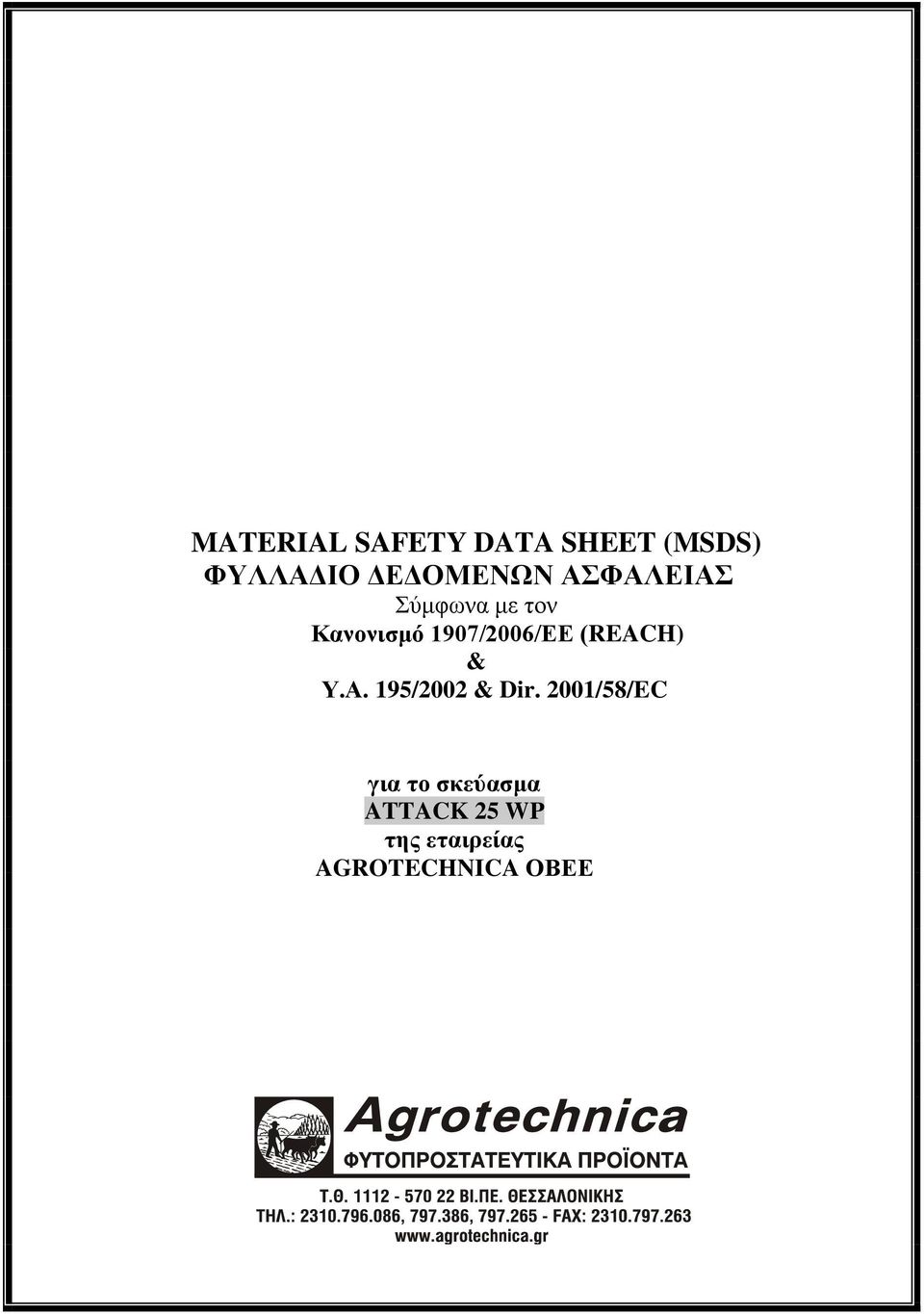 MATERIAL SAFETY DATA SHEET (MSDS)
ΦΥΛΛΑΔΙΟ ΔΕΔΟΜΕΝΩΝ ΑΣΦΑΛΕΙΑΣ
Σύμφωνα με τον
Κανονισμό 1907/2006/ΕΕ (REACH)
&
Υ.Α. 195/2002 & Dir. 2001/58/EC

για το σκεύασμα
ATTACK 25 WP
της εταιρείας
AGROTECHNICA OBEE

Agrotechnica
ΦΥΤΟΠΡΟΣΤΑΤΕΥΤΙΚΑ ΠΡΟΪΟΝΤΑ
Τ.Θ. 1112 - 570 22 ΒΙ.ΠΕ. ΘΕΣΣΑΛΟΝΙΚΗΣ
ΤΗΛ.: 2310.796.086, 797.386, 797.265 - FAX: 2310.797.263
www.agrotechnica.gr